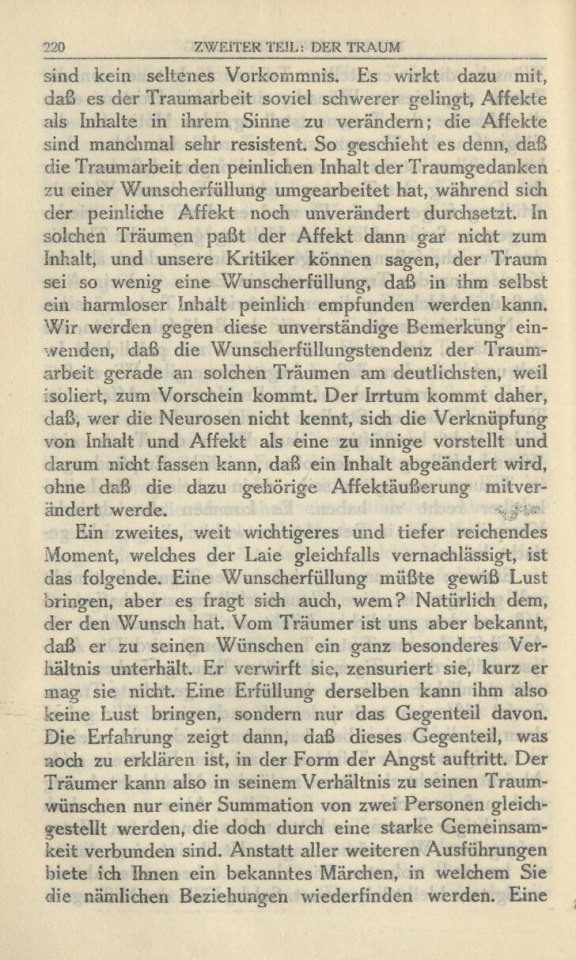 220 ZWEITER TEIL: DER TRAUM

sind kein seltenes Vorkommnis. Es wirkt dazu mit, daß es der Traumarbeit soviel schwerer gelingt, Affekte als Inhalte in ihrem Sinne zu verändern; die Affekte sind manchmal sehr resistent. So geschieht es denn, daß die Traumarbeit den peinlichen Inhalt der Traumgedanken zu einer Wunscherfüllung umgearbeitet hat, während sich der peinliche Affekt noch unverändert durchsetzt. In solchen Träumen paßt der Affekt dann gar nicht zum Inhalt, und unsere Kritiker können sagen, der Traum sei so wenig eine Wunscherfüllung, daß in ihm selbst ein harmloser Inhalt peinlich empfunden werden kann. Wir werden gegen diese unverständige Bemerkung einwenden, daß die Wunscherfüllungstendenz der Traumarbeit gerade an solchen Träumen am deutlichsten, weil isoliert, zum Vorschein kommt. Der Irrtum kommt daher, daß, wer die Neurosen nicht kennt, sich die Verknüpfung von Inhalt und Affekt als eine zu innige vorstellt und darum nicht fassen kann, daß ein Inhalt abgeändert wird, ohne daß die dazu gehörige Affektäußerung mitverändert werde.

Ein zweites, weit wichtigeres und tiefer reichendes Moment, welches der Laie gleichfalls vernachlässigt, ist das folgende. Eine Wunscherfüllung müßte gewiß Lust bringen, aber es fragt sich auch, wem? Natürlich dem, der den Wunsch hat. Vom Träumer ist uns aber bekannt, daß er zu seinen Wünschen ein ganz besonderes Verhältnis unterhält. Er verwirft sie, zensuriert sie, kurz er mag sie nicht. Eine Erfüllung derselben kann ihm also keine Lust bringen, sondern nur das Gegenteil davon. Die Erfahrung zeigt dann, daß dieses Gegenteil, was noch zu erklären ist, in der Form der Angst auftritt. Der Träumer kann also in seinem Verhältnis zu seinen Traumwünschen nur einer Summation von zwei Personen gleichgestellt werden, die doch durch eine starke Gemeinsamkeit verbunden sind. Anstatt aller weiteren Ausführungen biete ich Ihnen ein bekanntes Märchen, in welchem Sie die nämlichen Beziehungen wiederfinden werden. Eine